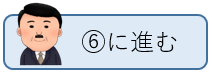 ⑥に進む